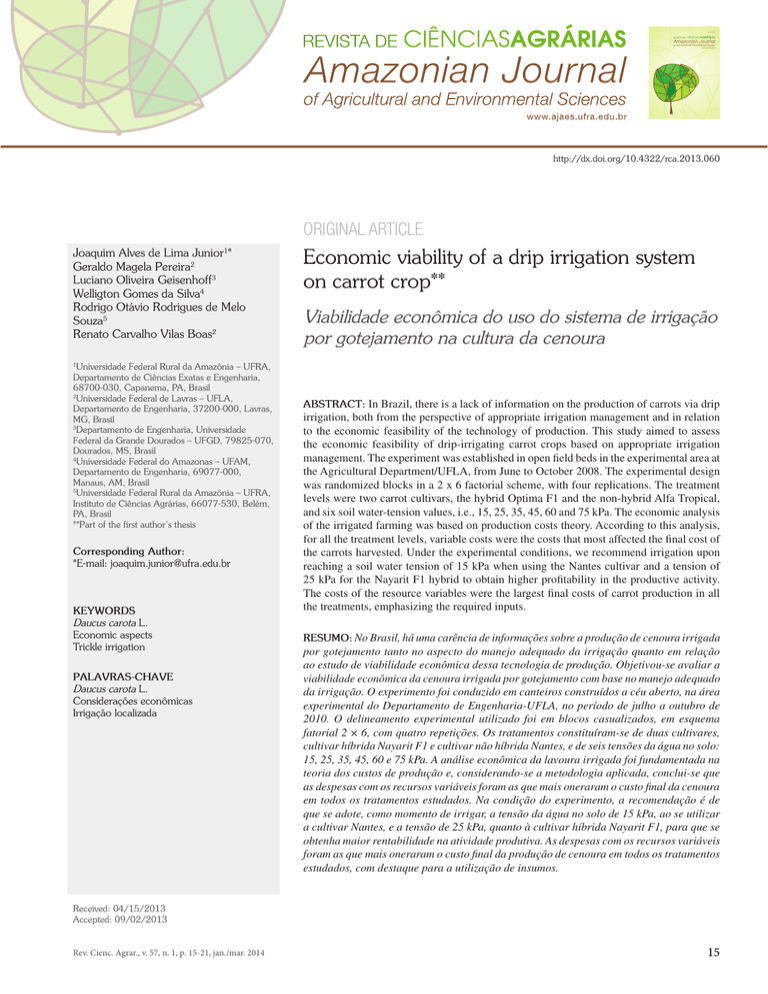 REVISTA DE CIÊNCIASAGRÁRIAS
Amazonian Journal
of Agricultural and Environmental Sciences
www.ajaes.ufra.edu.br

http://dx.doi.org/10.4322/rca.2013.060

Joaquim Alves de Lima Junior$^{1*}$
Geraldo Magela Pereira$^{2}$
Luciano Oliveira Geisenhoff$^{3}$
Welligton Gomes da Silva$^{4}$
Rodrigo Otávio Rodrigues de Melo Souza$^{5}$
Renato Carvalho Vilas Boas$^{2}$

$^{1}$Universidade Federal Rural da Amazônia – UFRA, Departamento de Ciências Exatas e Engenharia, 68700-030, Capanema, PA, Brasil
$^{2}$Universidade Federal de Lavras – UFLA, Departamento de Engenharia, 37200-000, Lavras, MG, Brasil
$^{3}$Departamento de Engenharia, Universidade Federal da Grande Dourados – UFGD, 79825-070, Dourados, MS, Brasil
$^{4}$Universidade Federal do Amazonas – UFAM, Departamento de Engenharia, 69077-000, Manaus, AM, Brasil
$^{5}$Universidade Federal Rural da Amazônia – UFRA, Instituto de Ciências Agrárias, 66077-530, Belém, PA, Brasil
**Part of the first author's thesis

Corresponding Author:
*E-mail: joaquim.junior@ufra.edu.br

KEYWORDS
Daucus carota L.
Economic aspects
Trickle irrigation

PALAVRAS-CHAVE
Daucus carota L.
Considerações econômicas
Irrigação localizada

Received: 04/15/2013
Accepted: 09/02/2013

ORIGINAL ARTICLE

Economic viability of a drip irrigation system on carrot crop**

Viabilidade econômica do uso do sistema de irrigação por gotejamento na cultura da cenoura

ABSTRACT: In Brazil, there is a lack of information on the production of carrots via drip irrigation, both from the perspective of appropriate irrigation management and in relation to the economic feasibility of the technology of production. This study aimed to assess the economic feasibility of drip-irrigating carrot crops based on appropriate irrigation management. The experiment was established in open field beds in the experimental area at the Agricultural Department/UFLA, from June to October 2008. The experimental design was randomized blocks in a 2 x 6 factorial scheme, with four replications. The treatment levels were two carrot cultivars, the hybrid Optima F1 and the non-hybrid Alfa Tropical, and six soil water-tension values, i.e., 15, 25, 35, 45, 60 and 75 kPa. The economic analysis of the irrigated farming was based on production costs theory. According to this analysis, for all the treatment levels, variable costs were the costs that most affected the final cost of the carrots harvested. Under the experimental conditions, we recommend irrigation upon reaching a soil water tension of 15 kPa when using the Nantes cultivar and a tension of 25 kPa for the Nayarit F1 hybrid to obtain higher profitability in the productive activity. The costs of the resource variables were the largest final costs of carrot production in all the treatments, emphasizing the required inputs.

RESUMO: No Brasil, há uma carência de informações sobre a produção de cenoura irrigada por gotejamento tanto no aspecto do manejo adequado da irrigação quanto em relação ao estudo de viabilidade econômica dessa tecnologia de produção. Objetivou-se avaliar a viabilidade econômica da cenoura irrigada por gotejamento com base no manejo adequado da irrigação. O experimento foi conduzido em canteiros construídos a céu aberto, na área experimental do Departamento de Engenharia-UFLA, no período de julho a outubro de 2010. O delineamento experimental utilizado foi em blocos casualizados, em esquema fatorial 2 × 6, com quatro repetições. Os tratamentos constituíram-se de duas cultivares, cultivar híbrida Nayarit F1 e cultivar não híbrida Nantes, e de seis tensões da água no solo: 15, 25, 35, 45, 60 e 75 kPa. A análise econômica da lavoura irrigada foi fundamentada na teoria dos custos de produção e, considerando-se a metodologia aplicada, conclui-se que as despesas com os recursos variáveis foram as que mais oneraram o custo final da cenoura em todos os tratamentos estudados. Na condição do experimento, a recomendação é de que se adote, como momento de irrigar, a tensão da água no solo de 15 kPa, ao se utilizar a cultivar Nantes, e a tensão de 25 kPa, quanto à cultivar híbrida Nayarit F1, para que se obtenha maior rentabilidade na atividade produtiva. As despesas com os recursos variáveis foram as que mais oneraram o custo final da produção de cenoura em todos os tratamentos estudados, com destaque para a utilização de insumos.

Rev. Cienc. Agrar., v. 57, n. 1, p. 15-21, jan./mar. 2014

15